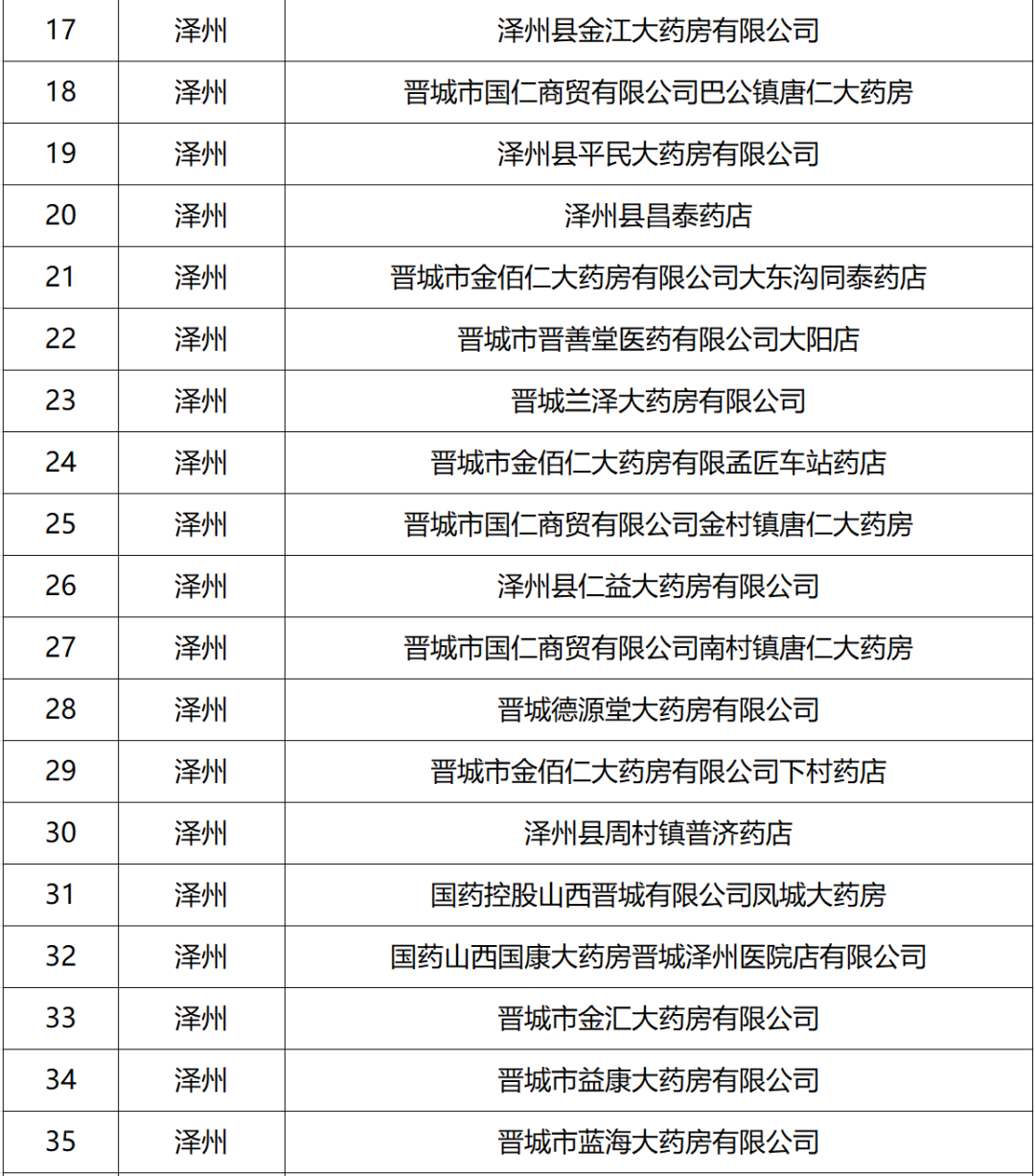 | 17 | 泽州 | 泽州县金江大药房有限公司 |
|---|---|---|
| 18 | 泽州 | 晋城市国仁商贸有限公司巴公镇唐仁大药房 |
| 19 | 泽州 | 泽州县平民大药房有限公司 |
| 20 | 泽州 | 泽州县昌泰药店 |
| 21 | 泽州 | 晋城市金佰仁大药房有限公司大东沟同泰药店 |
| 22 | 泽州 | 晋城市晋善堂医药有限公司大阳店 |
| 23 | 泽州 | 晋城兰泽大药房有限公司 |
| 24 | 泽州 | 晋城市金佰仁大药房有限孟匠车站药店 |
| 25 | 泽州 | 晋城市国仁商贸有限公司金村镇唐仁大药房 |
| 26 | 泽州 | 泽州县仁益大药房有限公司 |
| 27 | 泽州 | 晋城市国仁商贸有限公司南村镇唐仁大药房 |
| 28 | 泽州 | 晋城德源堂大药房有限公司 |
| 29 | 泽州 | 晋城市金佰仁大药房有限公司下村药店 |
| 30 | 泽州 | 泽州县周村镇普济药店 |
| 31 | 泽州 | 国药控股山西晋城有限公司凤城大药房 |
| 32 | 泽州 | 国药山西国康大药房晋城泽州医院店有限公司 |
| 33 | 泽州 | 晋城市金汇大药房有限公司 |
| 34 | 泽州 | 晋城市益康大药房有限公司 |
| 35 | 泽州 | 晋城市蓝海大药房有限公司 |